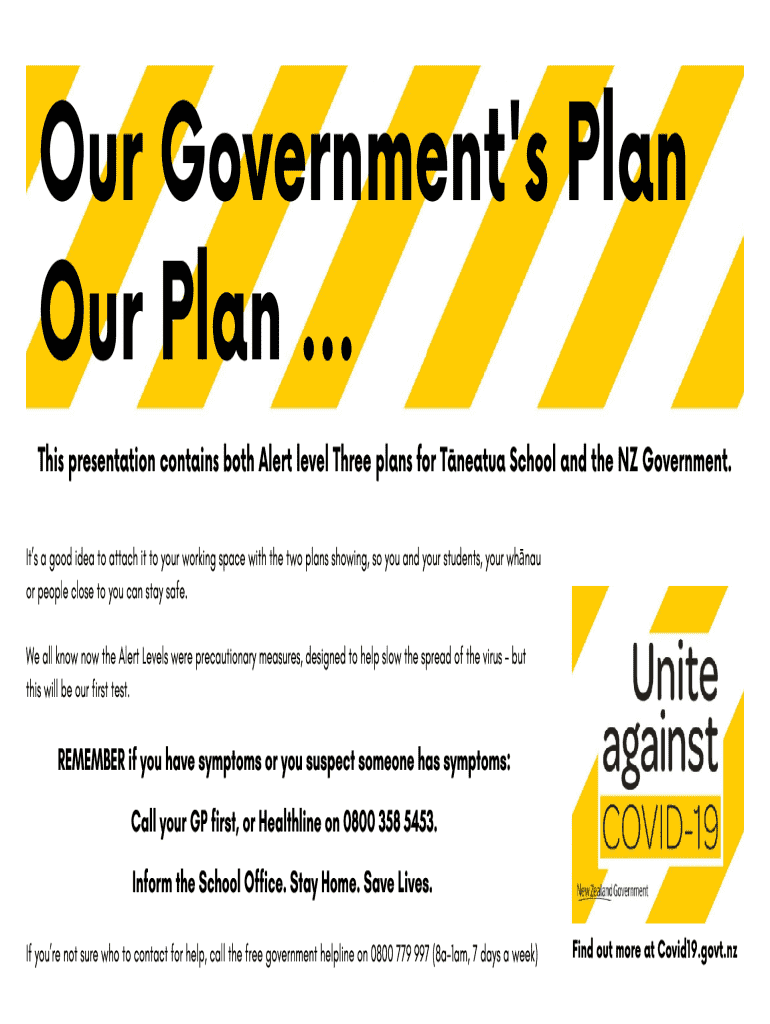 Our Government's Plan
Our Plan ...

This presentation contains both Alert level Three plans for Tāneatua School and the NZ Government.

It's a good idea to attach it to your working space with the two plans showing, so you and your students, your whānau or people close to you can stay safe.

We all know now the Alert Levels were precautionary measures, designed to help slow the spread of the virus - but this will be our first test.

REMEMBER if you have symptoms or you suspect someone has symptoms:

Call your GP first, or Healthline on 0800 358 5453.

Inform the School Office. Stay Home. Save Lives.

If you're not sure who to contact for help, call the free government helpline on 0800 779 997 (8a-1am, 7 days a week)

Unite against COVID-19

New Zealand Government

Find out more at Covid19.govt.nz